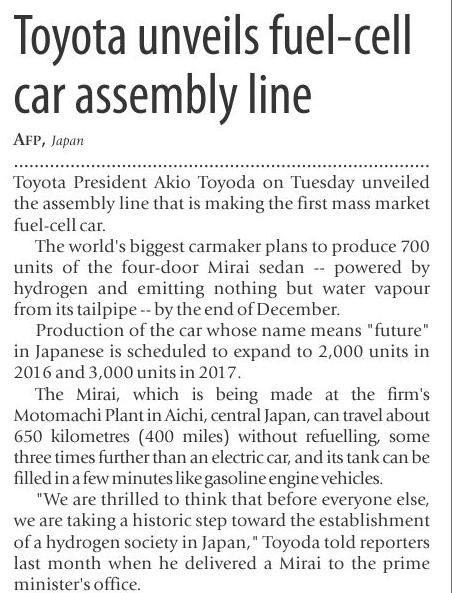 Toyota unveils fuel-cell car assembly line

AFP, Japan

Toyota President Akio Toyoda on Tuesday unveiled the assembly line that is making the first mass market fuel-cell car.

The world's biggest carmaker plans to produce 700 units of the four-door Mirai sedan -- powered by hydrogen and emitting nothing but water vapour from its tailpipe -- by the end of December.

Production of the car whose name means "future" in Japanese is scheduled to expand to 2,000 units in 2016 and 3,000 units in 2017.

The Mirai, which is being made at the firm's Motomachi Plant in Aichi, central Japan, can travel about 650 kilometres (400 miles) without refuelling, some three times further than an electric car, and its tank can be filled in a few minutes like gasoline engine vehicles.

"We are thrilled to think that before everyone else, we are taking a historic step toward the establishment of a hydrogen society in Japan," Toyoda told reporters last month when he delivered a Mirai to the prime minister's office.